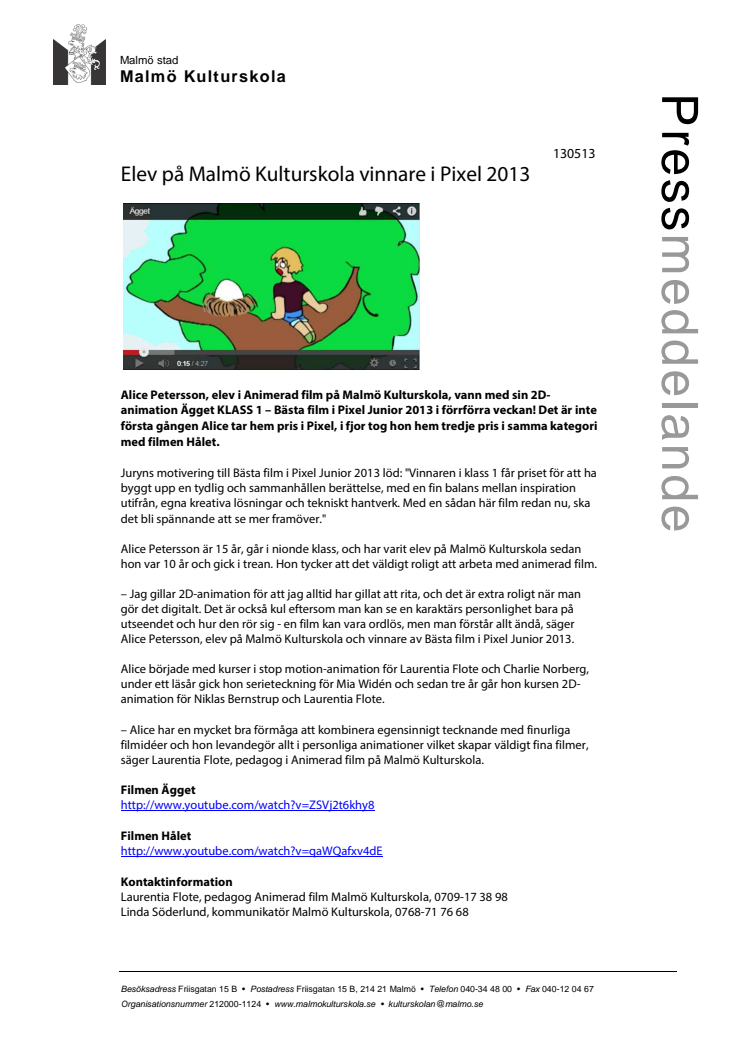 Malmö stad
Malmö Kulturskola

Pressmeddelande

130513

Elev på Malmö Kulturskola vinnare i Pixel 2013

Ägget

0:15 / 4:27

Alice Petersson, elev i Animerad film på Malmö Kulturskola, vann med sin 2D-animation Ägget KLASS 1 – Bästa film i Pixel Junior 2013 i förrförra veckan! Det är inte första gången Alice tar hem pris i Pixel, i fjor tog hon hem tredje pris i samma kategori med filmen Hålet.

Juryns motivering till Bästa film i Pixel Junior 2013 löd: "Vinnaren i klass 1 får priset för att ha byggt upp en tydlig och sammanhållen berättelse, med en fin balans mellan inspiration utifrån, egna kreativa lösningar och tekniskt hantverk. Med en sådan här film redan nu, ska det bli spännande att se mer framöver."

Alice Petersson är 15 år, går i nionde klass, och har varit elev på Malmö Kulturskola sedan hon var 10 år och gick i trean. Hon tycker att det väldigt roligt att arbeta med animerad film.

– Jag gillar 2D-animation för att jag alltid har gillat att rita, och det är extra roligt när man gör det digitalt. Det är också kul eftersom man kan se en karaktärs personlighet bara på utseendet och hur den rör sig - en film kan vara ordlös, men man förstår allt ändå, säger Alice Petersson, elev på Malmö Kulturskola och vinnare av Bästa film i Pixel Junior 2013.

Alice började med kurser i stop motion-animation för Laurentia Flote och Charlie Norberg, under ett läsår gick hon serieteckning för Mia Widén och sedan tre år går hon kursen 2D-animation för Niklas Bernstrup och Laurentia Flote.

– Alice har en mycket bra förmåga att kombinera egensinnigt tecknande med finurliga filmidéer och hon levandegör allt i personliga animationer vilket skapar väldigt fina filmer, säger Laurentia Flote, pedagog i Animerad film på Malmö Kulturskola.

Filmen Ägget
http://www.youtube.com/watch?v=ZSVj2t6khy8

Filmen Hålet
http://www.youtube.com/watch?v=qaWQafxv4dE

Kontaktinformation
Laurentia Flote, pedagog Animerad film Malmö Kulturskola, 0709-17 38 98
Linda Söderlund, kommunikatör Malmö Kulturskola, 0768-71 76 68

Besöksadress Friisgatan 15 B • Postadress Friisgatan 15 B, 214 21 Malmö • Telefon 040-34 48 00 • Fax 040-12 04 67
Organisationsnummer 212000-1124 • www.malmokulturskola.se • kulturskolan@malmo.se